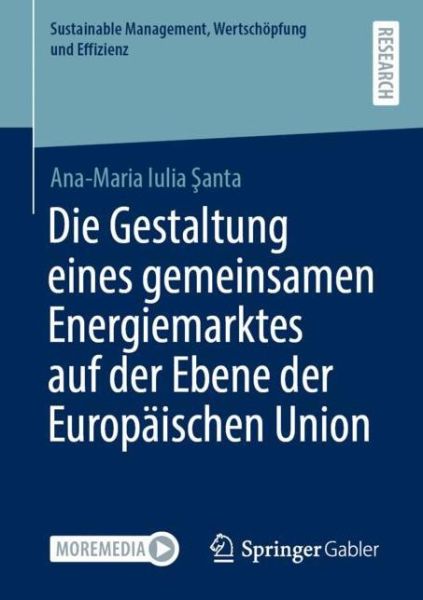 Sustainable Management, Wertschöpfung und Effizienz

RESEARCH

Ana-Maria Iulia Şanta

Die Gestaltung eines gemeinsamen Energiemarktes auf der Ebene der Europäischen Union

MOREMEDIA

Springer Gabler